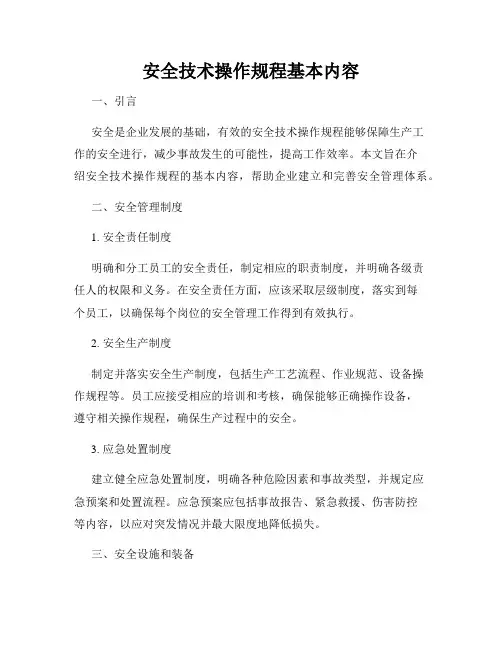 安全技术操作规程基本内容

一、引言

安全是企业发展的基础，有效的安全技术操作规程能够保障生产工作的安全进行，减少事故发生的可能性，提高工作效率。本文旨在介绍安全技术操作规程的基本内容，帮助企业建立和完善安全管理体系。

二、安全管理制度

1. 安全责任制度

明确和分工员工的安全责任，制定相应的职责制度，并明确各级责任人的权限和义务。在安全责任方面，应该采取层级制度，落实到每个员工，以确保每个岗位的安全管理工作得到有效执行。

2. 安全生产制度

制定并落实安全生产制度，包括生产工艺流程、作业规范、设备操作规程等。员工应接受相应的培训和考核，确保能够正确操作设备，遵守相关操作规程，确保生产过程中的安全。

3. 应急处置制度

建立健全应急处置制度，明确各种危险因素和事故类型，并规定应急预案和处置流程。应急预案应包括事故报告、紧急救援、伤害防控等内容，以应对突发情况并最大限度地降低损失。

三、安全设施和装备